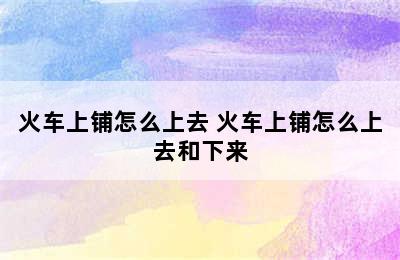 火车上铺怎么上去 火车上铺怎么上去和下来